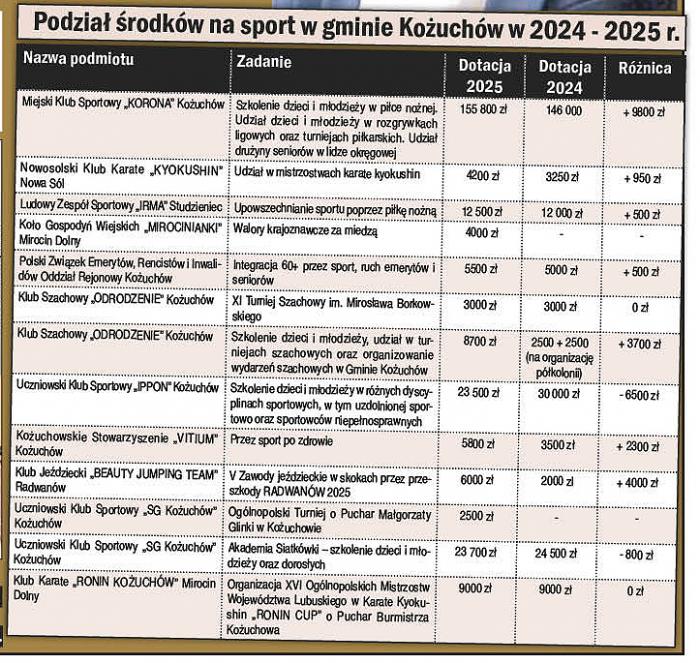 Podział środków na sport w gminie Kożuchów w 2024 - 2025 r.

| Nazwa podmiotu | Zadanie | Dotacja 2025 | Dotacja 2024 | Różnica |
|---|---|---|---|---|
| Miejski Klub Sportowy „KORONA" Kożuchów | Szkolenie dzieci i młodzieży w piłce nożnej. Udział dzieci i młodzieży w rozgrywkach ligowych oraz turniejach piłkarskich. Udział drużyny seniorów w lidze okręgowej | 155 800 zł | 146 000 | + 9800 zł |
| Nowosolski Klub Karate „KYOKUSHIN" Nowa Sól | Udział w mistrzostwach karate kyokushin | 4200 zł | 3250 zł | + 950 zł |
| Ludowy Zespół Sportowy „IRMA" Studzieniec | Upowszechnianie sportu poprzez piłkę nożną | 12 500 zł | 12 000 zł | + 500 zł |
| Koło Gospodyń Wiejskich „MIROCINIANKI" Mirocin Dolny | Walory krajoznawcze za miedzą | 4000 zł | - | - |
| Polski Związek Emerytów, Rencistów i Inwalidów Oddział Rejonowy Kożuchów | Integracja 60+ przez sport, ruch emerytów i seniorów | 5500 zł | 5000 zł | + 500 zł |
| Klub Szachowy „ODRODZENIE" Kożuchów | XI Turniej Szachowy im. Mirosława Borkowskiego | 3000 zł | 3000 zł | 0 zł |
| Klub Szachowy „ODRODZENIE" Kożuchów | Szkolenie dzieci i młodzieży, udział w turniejach szachowych oraz organizowanie wydarzeń szachowych w Gminie Kożuchów | 8700 zł | 2500 + 2500 (na organizację półkolonii) | + 3700 zł |
| Uczniowski Klub Sportowy „IPPON" Kożuchów | Szkolenie dzieci i młodzieży w różnych dyscyplinach sportowych, w tym uzdolnionej sportowo oraz sportowców niepełnosprawnych | 23 500 zł | 30 000 zł | - 6500 zł |
| Kożuchowskie Stowarzyszenie „VITIUM" Kożuchów | Przez sport po zdrowie | 5800 zł | 3500 zł | + 2300 zł |
| Klub Jeździecki „BEAUTY JUMPING TEAM" Radwanów | V Zawody jeździeckie w skokach przez przeszkody RADWANÓW 2025 | 6000 zł | 2000 zł | + 4000 zł |
| Uczniowski Klub Sportowy „SG Kożuchów" Kożuchów | Ogólnopolski Turniej o Puchar Małgorzaty Glinki w Kożuchowie | 2500 zł | - | - |
| Uczniowski Klub Sportowy „SG Kożuchów" Kożuchów | Akademia Siatkówki – szkolenie dzieci i młodzieży oraz dorosłych | 23 700 zł | 24 500 zł | - 800 zł |
| Klub Karate „RONIN KOŻUCHÓW" Mirocin Dolny | Organizacja XVI Ogólnopolskich Mistrzostw Województwa Lubuskiego w Karate Kyokushin „RONIN CUP" o Puchar Burmistrza Kożuchowa | 9000 zł | 9000 zł | 0 zł |